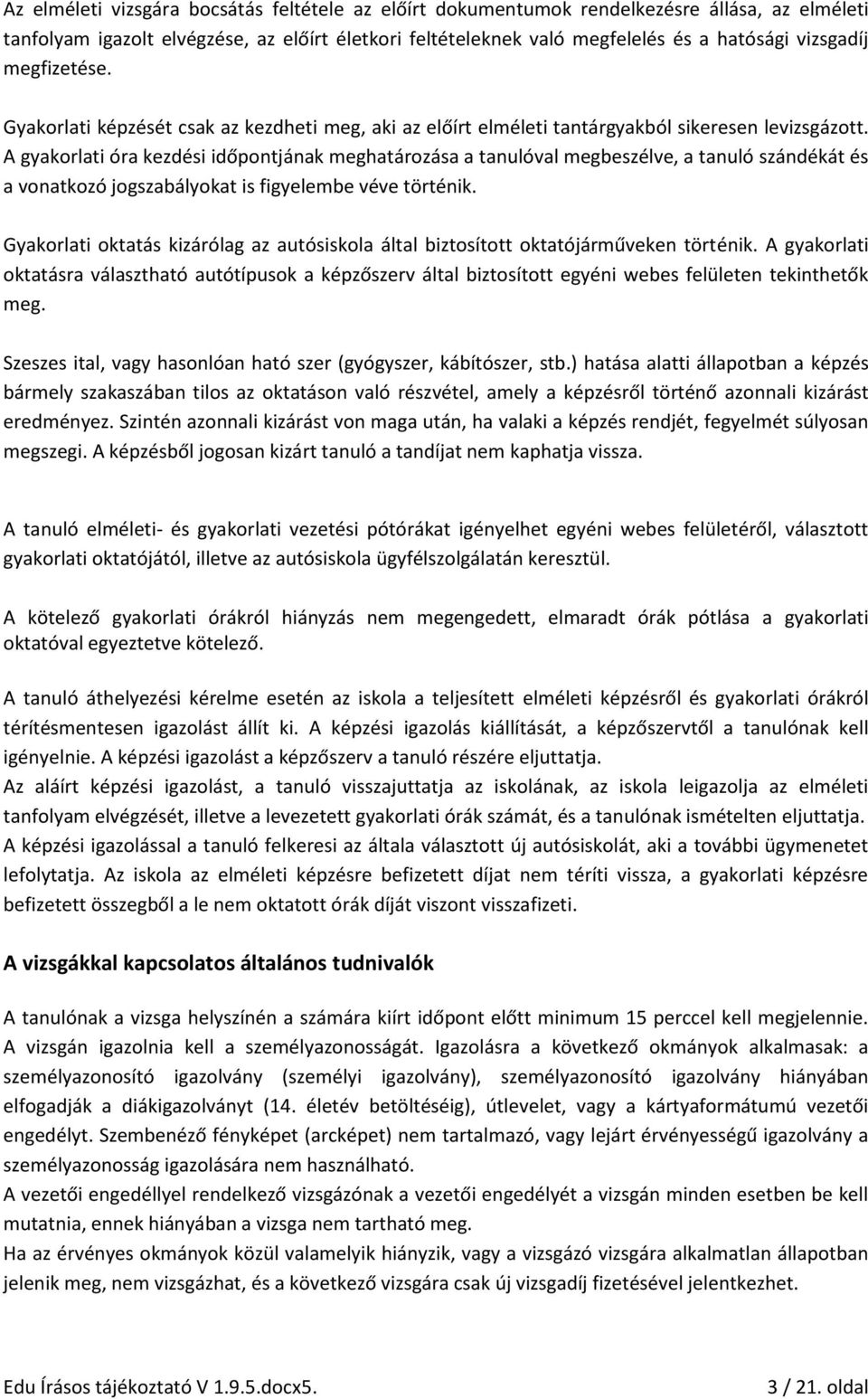 Az elméleti vizsgára bocsátás feltétele az előírt dokumentumok rendelkezésre állása, az elméleti tanfolyam igazolt elvégzése, az előírt életkori feltételeknek való megfelelés és a hatósági vizsgadíj megfizetése.

Gyakorlati képzését csak az kezdheti meg, aki az előírt elméleti tantárgyakból sikeresen levizsgázott. A gyakorlati óra kezdési időpontjának meghatározása a tanulóval megbeszélve, a tanuló szándékát és a vonatkozó jogszabályokat is figyelembe véve történik.

Gyakorlati oktatás kizárólag az autósiskola által biztosított oktatójárműveken történik. A gyakorlati oktatásra választható autótípusok a képzőszerv által biztosított egyéni webes felületen tekinthetők meg.

Szeszes ital, vagy hasonlóan ható szer (gyógyszer, kábítószer, stb.) hatása alatti állapotban a képzés bármely szakaszában tilos az oktatáson való részvétel, amely a képzésről történő azonnali kizárást eredményez. Szintén azonnali kizárást von maga után, ha valaki a képzés rendjét, fegyelmét súlyosan megszegi. A képzésből jogosan kizárt tanuló a tandíjat nem kaphatja vissza.

A tanuló elméleti- és gyakorlati vezetési pótórákat igényelhet egyéni webes felületéről, választott gyakorlati oktatójától, illetve az autósiskola ügyfélszolgálatán keresztül.

A kötelező gyakorlati órákról hiányzás nem megengedett, elmaradt órák pótlása a gyakorlati oktatóval egyeztetve kötelező.

A tanuló áthelyezési kérelme esetén az iskola a teljesített elméleti képzésről és gyakorlati órákról térítésmentesen igazolást állít ki. A képzési igazolás kiállítását, a képzőszervtől a tanulónak kell igényelnie. A képzési igazolást a képzőszerv a tanuló részére eljuttatja.
Az aláírt képzési igazolást, a tanuló visszajuttatja az iskolának, az iskola leigazolja az elméleti tanfolyam elvégzését, illetve a levezetett gyakorlati órák számát, és a tanulónak ismételten eljuttatja. A képzési igazolással a tanuló felkeresi az általa választott új autósiskolát, aki a további ügymenetet lefolytatja. Az iskola az elméleti képzésre befizetett díjat nem téríti vissza, a gyakorlati képzésre befizetett összegből a le nem oktatott órák díját viszont visszafizeti.

A vizsgákkal kapcsolatos általános tudnivalók

A tanulónak a vizsga helyszínén a számára kiírt időpont előtt minimum 15 perccel kell megjelennie. A vizsgán igazolnia kell a személyazonosságát. Igazolásra a következő okmányok alkalmasak: a személyazonosító igazolvány (személyi igazolvány), személyazonosító igazolvány hiányában elfogadják a diákigazolványt (14. életév betöltéséig), útlevelet, vagy a kártyaformátumú vezetői engedélyt. Szembenéző fényképet (arcképet) nem tartalmazó, vagy lejárt érvényességű igazolvány a személyazonosság igazolására nem használható.
A vezetői engedéllyel rendelkező vizsgázónak a vezetői engedélyét a vizsgán minden esetben be kell mutatnia, ennek hiányában a vizsga nem tartható meg.
Ha az érvényes okmányok közül valamelyik hiányzik, vagy a vizsgázó vizsgára alkalmatlan állapotban jelenik meg, nem vizsgázhat, és a következő vizsgára csak új vizsgadíj fizetésével jelentkezhet.

Edu Írásos tájékoztató V 1.9.5.docx5. 3 / 21. oldal